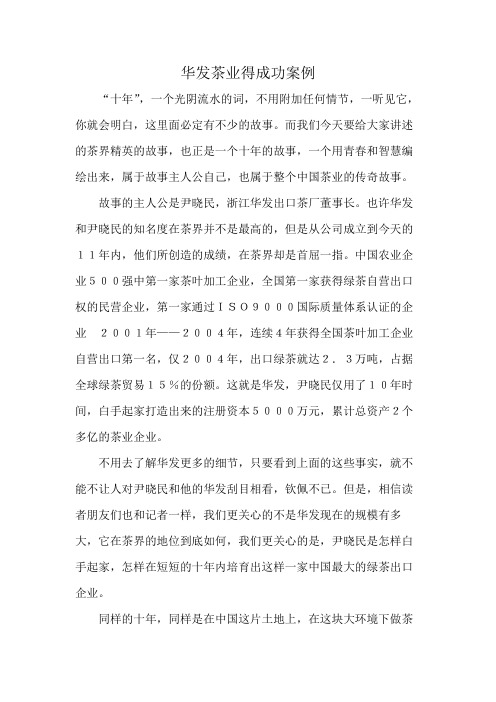 华发茶业得成功案例

“十年”，一个光阴流水的词，不用附加任何情节，一听见它，你就会明白，这里面必定有不少的故事。而我们今天要给大家讲述的茶界精英的故事，也正是一个十年的故事，一个用青春和智慧编绘出来，属于故事主人公自己，也属于整个中国茶业的传奇故事。

故事的主人公是尹晓民，浙江华发出口茶厂董事长。也许华发和尹晓民的知名度在茶界并不是最高的，但是从公司成立到今天的１１年内，他们所创造的成绩，在茶界却是首屈一指。中国农业企业５００强中第一家茶叶加工企业，全国第一家获得绿茶自营出口权的民营企业，第一家通过ＩＳＯ９０００国际质量体系认证的企业　２００１年——２００４年，连续４年获得全国茶叶加工企业自营出口第一名，仅２００４年，出口绿茶就达２．３万吨，占据全球绿茶贸易１５％的份额。这就是华发，尹晓民仅用了１0年时间，白手起家打造出来的注册资本５０００万元，累计总资产２个多亿的茶业企业。

不用去了解华发更多的细节，只要看到上面的这些事实，就不能不让人对尹晓民和他的华发刮目相看，钦佩不已。但是，相信读者朋友们也和记者一样，我们更关心的不是华发现在的规模有多大，它在茶界的地位到底如何，我们更关心的是，尹晓民是怎样白手起家，怎样在短短的十年内培育出这样一家中国最大的绿茶出口企业。

同样的十年，同样是在中国这片土地上，在这块大环境下做茶